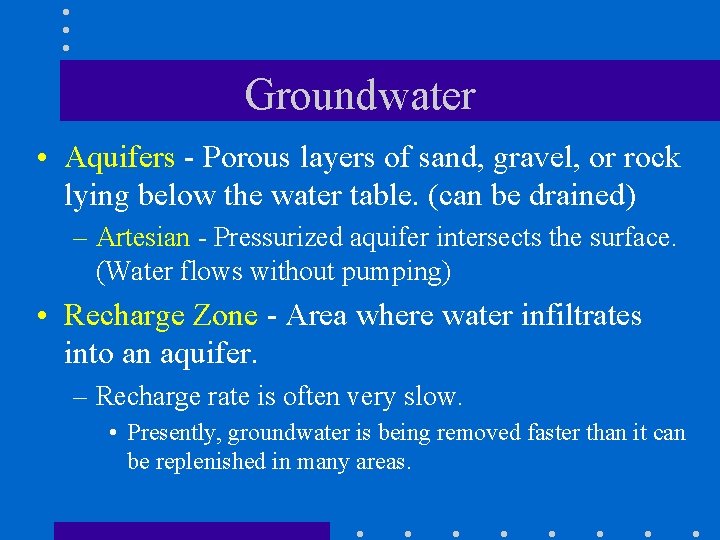 Groundwater

• Aquifers - Porous layers of sand, gravel, or rock lying below the water table. (can be drained)

– Artesian - Pressurized aquifer intersects the surface. (Water flows without pumping)

• Recharge Zone - Area where water infiltrates into an aquifer.

– Recharge rate is often very slow.

• Presently, groundwater is being removed faster than it can be replenished in many areas.